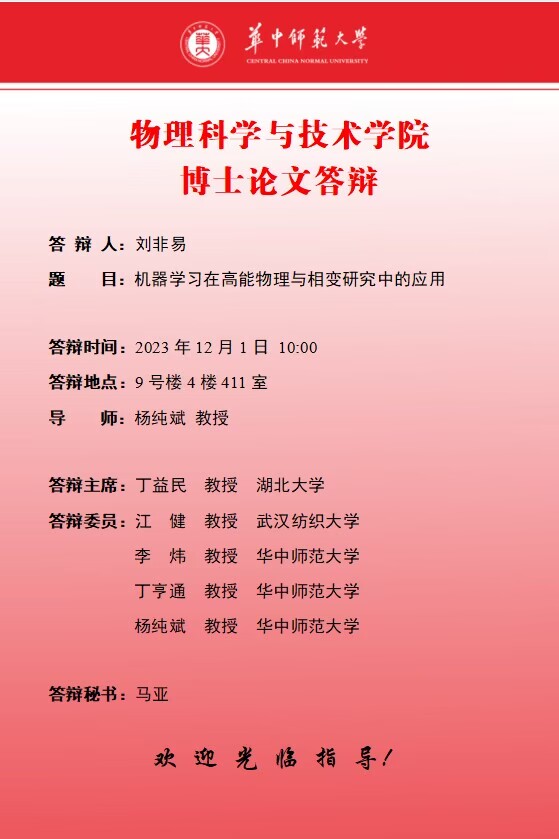 華中師範大學
CENTRAL CHINA NORMAL UNIVERSITY

物理科学与技术学院
博士论文答辩

答 辩 人：刘非易
题　　目：机器学习在高能物理与相变研究中的应用

答辩时间：2023 年 12 月 1 日 10:00
答辩地点：9 号楼 4 楼 411 室
导　　师：杨纯斌 教授

答辩主席：丁益民 教授 湖北大学
答辩委员：江 健 教授 武汉纺织大学
李 炜 教授 华中师范大学
丁亨通 教授 华中师范大学
杨纯斌 教授 华中师范大学

答辩秘书：马亚

欢 迎 光 临 指 导！